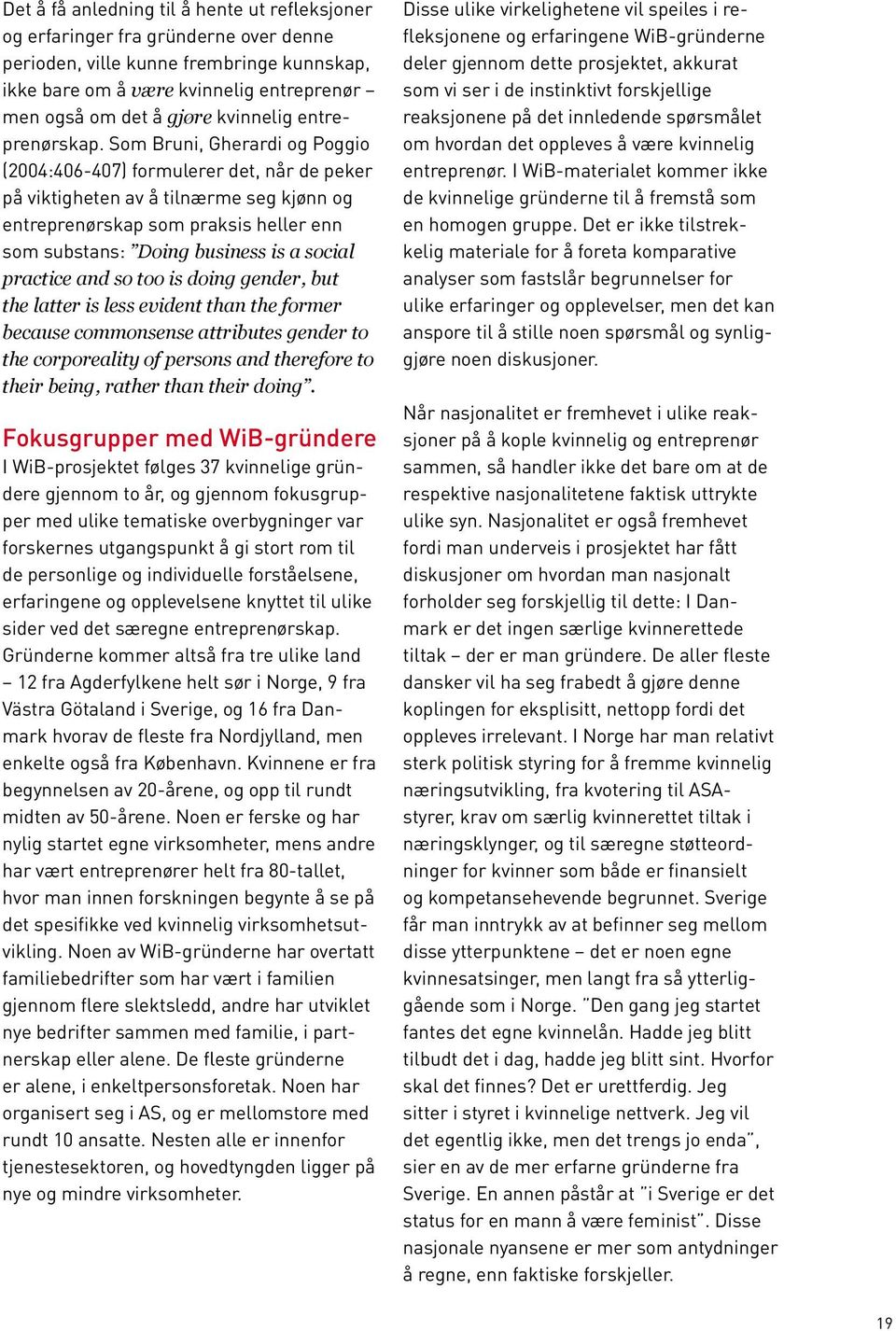 Det å få anledning til å hente ut refleksjoner og erfaringer fra gründerne over denne perioden, ville kunne frembringe kunnskap, ikke bare om å være kvinnelig entreprenør – men også om det å gjøre kvinnelig entreprenørskap. Som Bruni, Gherardi og Poggio (2004:406-407) formulerer det, når de peker på viktigheten av å tilnærme seg kjønn og entreprenørskap som praksis heller enn som substans: "Doing business is a social practice and so too is doing gender, but the latter is less evident than the former because commonsense attributes gender to the corporeality of persons and therefore to their being, rather than their doing".

Fokusgrupper med WiB-gründere

I WiB-prosjektet følges 37 kvinnelige gründere gjennom to år, og gjennom fokusgrupper med ulike tematiske overbygninger var forskernes utgangspunkt å gi stort rom til de personlige og individuelle forståelsene, erfaringene og opplevelsene knyttet til ulike sider ved det særegne entreprenørskap. Gründerne kommer altså fra tre ulike land – 12 fra Agderfylkene helt sør i Norge, 9 fra Västra Götaland i Sverige, og 16 fra Danmark hvorav de fleste fra Nordjylland, men enkelte også fra København. Kvinnene er fra begynnelsen av 20-årene, og opp til rundt midten av 50-årene. Noen er ferske og har nylig startet egne virksomheter, mens andre har vært entreprenører helt fra 80-tallet, hvor man innen forskningen begynte å se på det spesifikke ved kvinnelig virksomhetsutvikling. Noen av WiB-gründerne har overtatt familiebedrifter som har vært i familien gjennom flere slektsledd, andre har utviklet nye bedrifter sammen med familie, i partnerskap eller alene. De fleste gründerne er alene, i enkeltpersonsforetak. Noen har organisert seg i AS, og er mellomstore med rundt 10 ansatte. Nesten alle er innenfor tjenestesektoren, og hovedtyngden ligger på nye og mindre virksomheter.

Disse ulike virkelighetene vil speiles i refleksjonene og erfaringene WiB-gründerne deler gjennom dette prosjektet, akkurat som vi ser i de instinktivt forskjellige reaksjonene på det innledende spørsmålet om hvordan det oppleves å være kvinnelig entreprenør. I WiB-materialet kommer ikke de kvinnelige gründerne til å fremstå som en homogen gruppe. Det er ikke tilstrekkelig materiale for å foreta komparative analyser som fastslår begrunnelser for ulike erfaringer og opplevelser, men det kan anspore til å stille noen spørsmål og synliggjøre noen diskusjoner.

Når nasjonalitet er fremhevet i ulike reaksjoner på å kople kvinnelig og entreprenør sammen, så handler ikke det bare om at de respektive nasjonalitetene faktisk uttrykte ulike syn. Nasjonalitet er også fremhevet fordi man underveis i prosjektet har fått diskusjoner om hvordan man nasjonalt forholder seg forskjellig til dette: I Danmark er det ingen særlige kvinnerettede tiltak – der er man gründere. De aller fleste dansker vil ha seg frabedt å gjøre denne koplingen for eksplisitt, nettopp fordi det oppleves irrelevant. I Norge har man relativt sterk politisk styring for å fremme kvinnelig næringsutvikling, fra kvotering til ASA-styrer, krav om særlig kvinnerettet tiltak i næringsklynger, og til særegne støtteordninger for kvinner som både er finansielt og kompetansehevende begrunnet. Sverige får man inntrykk av at befinner seg mellom disse ytterpunktene – det er noen egne kvinnesatsinger, men langt fra så ytterliggående som i Norge. "Den gang jeg startet fantes det egne kvinnelån. Hadde jeg blitt tilbudt det i dag, hadde jeg blitt sint. Hvorfor skal det finnes? Det er urettferdig. Jeg sitter i styret i kvinnelige nettverk. Jeg vil det egentlig ikke, men det trengs jo enda", sier en av de mer erfarne gründerne fra Sverige. En annen påstår at "i Sverige er det status for en mann å være feminist". Disse nasjonale nyansene er mer som antydninger å regne, enn faktiske forskjeller.

19